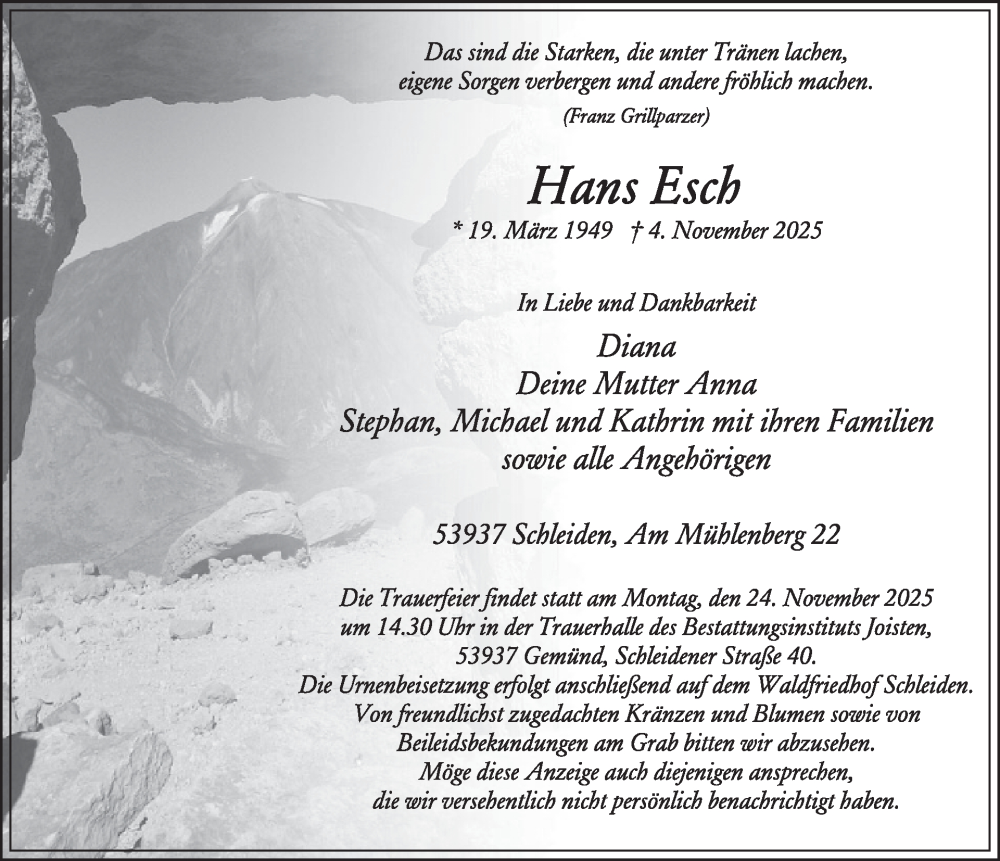 Das sind die Starken, die unter Tränen lachen,
eigene Sorgen verbergen und andere fröhlich machen.
(Franz Grillparzer)

Hans Esch

* 19. März 1949 † 4. November 2025

In Liebe und Dankbarkeit

Diana
Deine Mutter Anna
Stephan, Michael und Kathrin mit ihren Familien
sowie alle Angehörigen

53937 Schleiden, Am Mühlenberg 22

Die Trauerfeier findet statt am Montag, den 24. November 2025 um 14.30 Uhr in der Trauerhalle des Bestattungsinstituts Joisten, 53937 Gemünd, Schleidener Straße 40.
Die Urnenbeisetzung erfolgt anschließend auf dem Waldfriedhof Schleiden.
Von freundlichst zugedachten Kränzen und Blumen sowie von Beileidsbekundungen am Grab bitten wir abzusehen.
Möge diese Anzeige auch diejenigen ansprechen, die wir versehentlich nicht persönlich benachrichtigt haben.